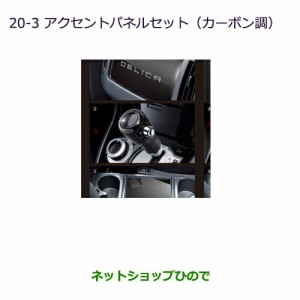 20-3 アクセントパネルセット（カーボン調）

DELICA

3

3

ネットショップひので